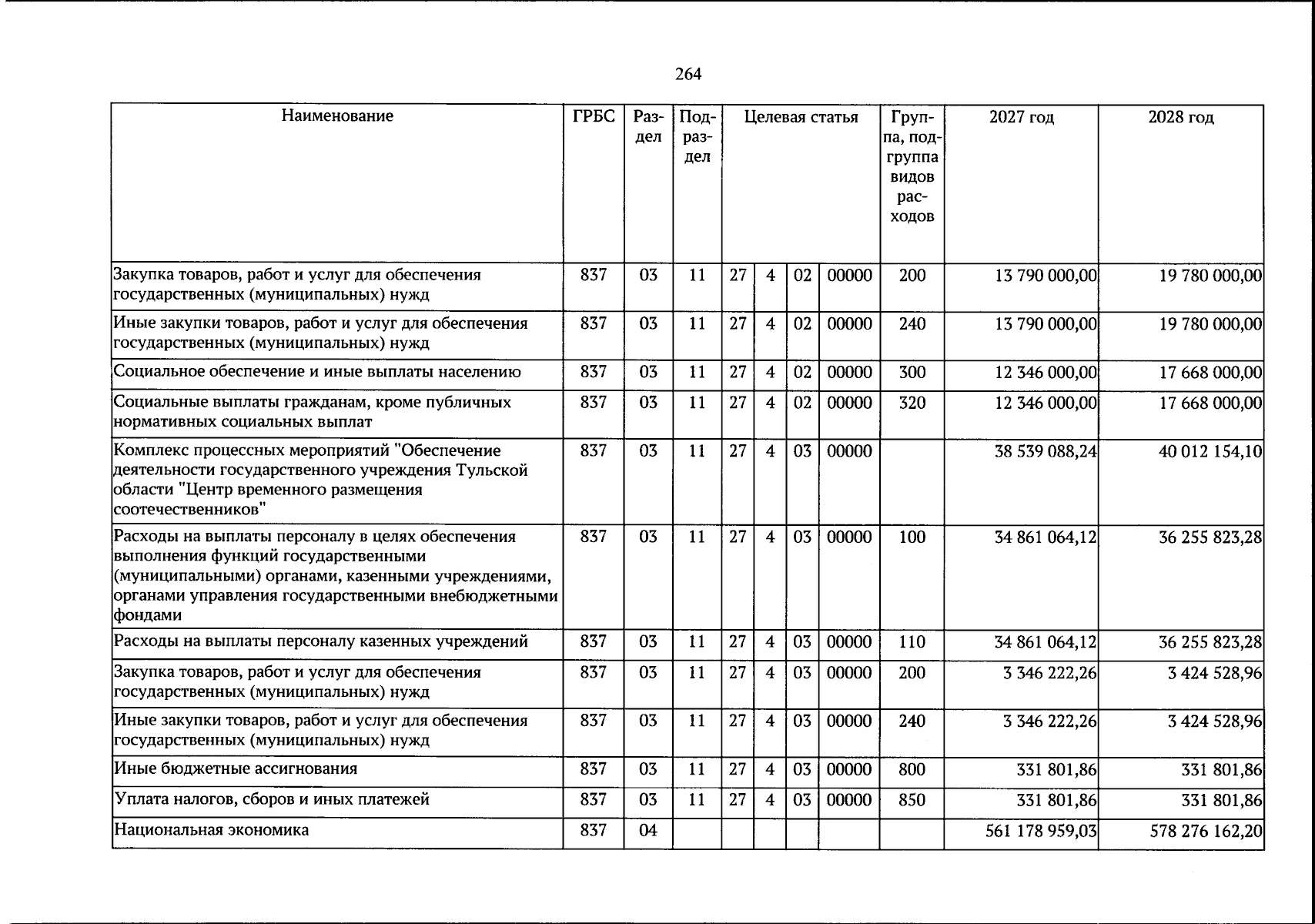 264

| Наименование | ГРБС | Раздел | Подраздел | Целевая статья | | | | Группа, подгруппа видов расходов | 2027 год | 2028 год |
|---|---|---|---|---|---|---|---|---|---|---|
| Закупка товаров, работ и услуг для обеспечения государственных (муниципальных) нужд | 837 | 03 | 11 | 27 | 4 | 02 | 00000 | 200 | 13 790 000,00 | 19 780 000,00 |
| Иные закупки товаров, работ и услуг для обеспечения государственных (муниципальных) нужд | 837 | 03 | 11 | 27 | 4 | 02 | 00000 | 240 | 13 790 000,00 | 19 780 000,00 |
| Социальное обеспечение и иные выплаты населению | 837 | 03 | 11 | 27 | 4 | 02 | 00000 | 300 | 12 346 000,00 | 17 668 000,00 |
| Социальные выплаты гражданам, кроме публичных нормативных социальных выплат | 837 | 03 | 11 | 27 | 4 | 02 | 00000 | 320 | 12 346 000,00 | 17 668 000,00 |
| Комплекс процессных мероприятий "Обеспечение деятельности государственного учреждения Тульской области "Центр временного размещения соотечественников" | 837 | 03 | 11 | 27 | 4 | 03 | 00000 | | 38 539 088,24 | 40 012 154,10 |
| Расходы на выплаты персоналу в целях обеспечения выполнения функций государственными (муниципальными) органами, казенными учреждениями, органами управления государственными внебюджетными фондами | 837 | 03 | 11 | 27 | 4 | 03 | 00000 | 100 | 34 861 064,12 | 36 255 823,28 |
| Расходы на выплаты персоналу казенных учреждений | 837 | 03 | 11 | 27 | 4 | 03 | 00000 | 110 | 34 861 064,12 | 36 255 823,28 |
| Закупка товаров, работ и услуг для обеспечения государственных (муниципальных) нужд | 837 | 03 | 11 | 27 | 4 | 03 | 00000 | 200 | 3 346 222,26 | 3 424 528,96 |
| Иные закупки товаров, работ и услуг для обеспечения государственных (муниципальных) нужд | 837 | 03 | 11 | 27 | 4 | 03 | 00000 | 240 | 3 346 222,26 | 3 424 528,96 |
| Иные бюджетные ассигнования | 837 | 03 | 11 | 27 | 4 | 03 | 00000 | 800 | 331 801,86 | 331 801,86 |
| Уплата налогов, сборов и иных платежей | 837 | 03 | 11 | 27 | 4 | 03 | 00000 | 850 | 331 801,86 | 331 801,86 |
| Национальная экономика | 837 | 04 | | | | | | | 561 178 959,03 | 578 276 162,20 |